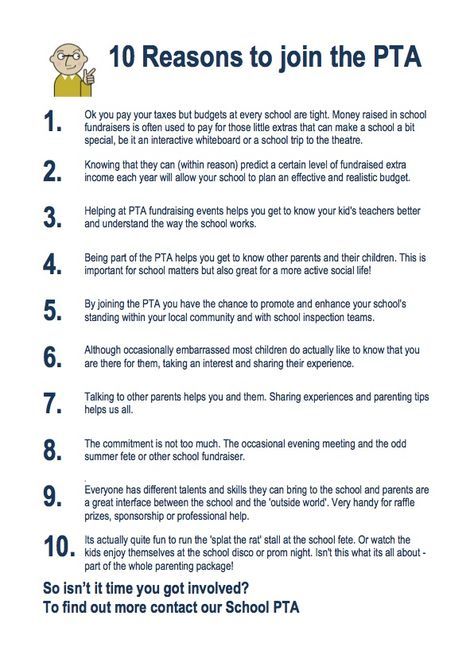 10 Reasons to join the PTA

1. Ok you pay your taxes but budgets at every school are tight. Money raised in school fundraisers is often used to pay for those little extras that can make a school a bit special, be it an interactive whiteboard or a school trip to the theatre.

2. Knowing that they can (within reason) predict a certain level of fundraised extra income each year will allow your school to plan an effective and realistic budget.

3. Helping at PTA fundraising events helps you get to know your kid's teachers better and understand the way the school works.

4. Being part of the PTA helps you get to know other parents and their children. This is important for school matters but also great for a more active social life!

5. By joining the PTA you have the chance to promote and enhance your school's standing within your local community and with school inspection teams.

6. Although occasionally embarrassed most children do actually like to know that you are there for them, taking an interest and sharing their experience.

7. Talking to other parents helps you and them. Sharing experiences and parenting tips helps us all.

8. The commitment is not too much. The occasional evening meeting and the odd summer fete or other school fundraiser.

9. Everyone has different talents and skills they can bring to the school and parents are a great interface between the school and the 'outside world'. Very handy for raffle prizes, sponsorship or professional help.

10. Its actually quite fun to run the 'splat the rat' stall at the school fete. Or watch the kids enjoy themselves at the school disco or prom night. Isn't this what its all about - part of the whole parenting package!

So isn't it time you got involved?
To find out more contact our School PTA